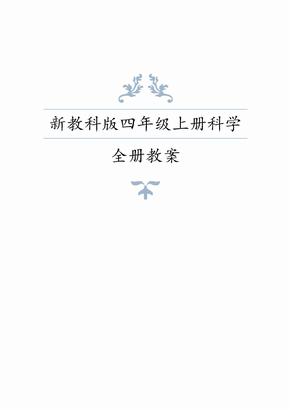 新教科版四年级上册科学

全册教案